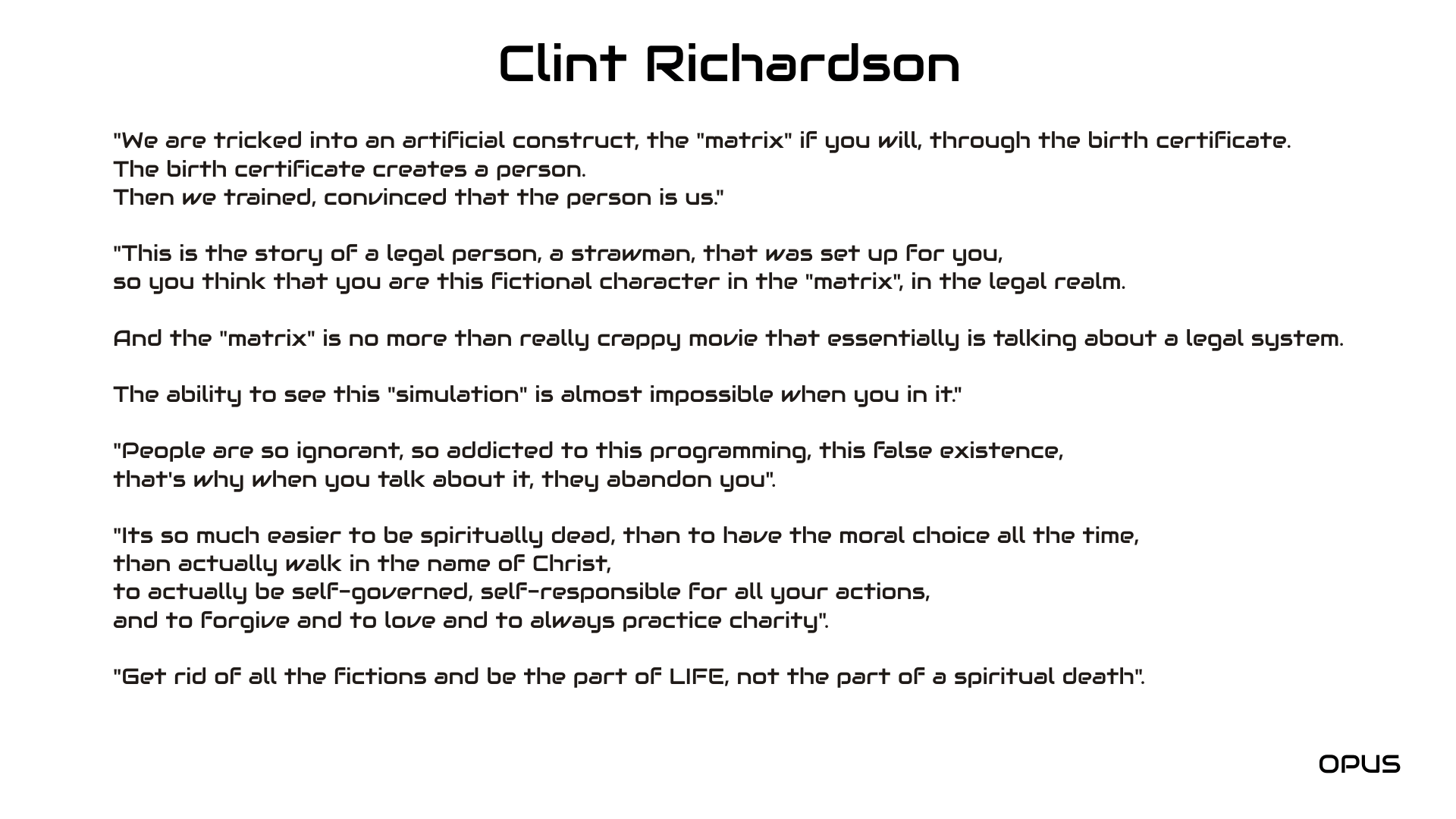 Clint Richardson

"We are tricked into an artificial construct, the "matrix" if you will, through the birth certificate.
The birth certificate creates a person.
Then we trained, convinced that the person is us."

"This is the story of a legal person, a strawman, that was set up for you,
so you think that you are this fictional character in the "matrix", in the legal realm.

And the "matrix" is no more than really crappy movie that essentially is talking about a legal system.

The ability to see this "simulation" is almost impossible when you in it."

"People are so ignorant, so addicted to this programming, this false existence,
that's why when you talk about it, they abandon you".

"Its so much easier to be spiritually dead, than to have the moral choice all the time,
than actually walk in the name of Christ,
to actually be self-governed, self-responsible for all your actions,
and to forgive and to love and to always practice charity".

"Get rid of all the fictions and be the part of LIFE, not the part of a spiritual death".

OPUS